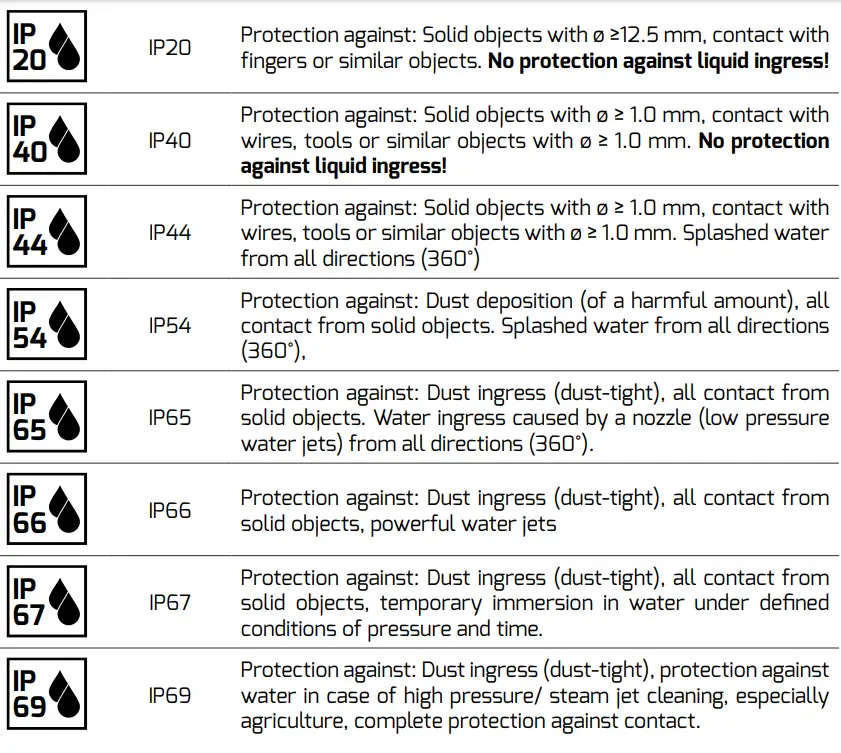 | | | |
|---|---|---|
| IP 20 | IP20 | Protection against: Solid objects with ø ≥12.5 mm, contact with fingers or similar objects. **No protection against liquid ingress!** |
| IP 40 | IP40 | Protection against: Solid objects with ø ≥ 1.0 mm, contact with wires, tools or similar objects with ø ≥ 1.0 mm. **No protection against liquid ingress!** |
| IP 44 | IP44 | Protection against: Solid objects with ø ≥ 1.0 mm, contact with wires, tools or similar objects with ø ≥ 1.0 mm. Splashed water from all directions (360°) |
| IP 54 | IP54 | Protection against: Dust deposition (of a harmful amount), all contact from solid objects. Splashed water from all directions (360°), |
| IP 65 | IP65 | Protection against: Dust ingress (dust-tight), all contact from solid objects. Water ingress caused by a nozzle (low pressure water jets) from all directions (360°). |
| IP 66 | IP66 | Protection against: Dust ingress (dust-tight), all contact from solid objects, powerful water jets |
| IP 67 | IP67 | Protection against: Dust ingress (dust-tight), all contact from solid objects, temporary immersion in water under defined conditions of pressure and time. |
| IP 69 | IP69 | Protection against: Dust ingress (dust-tight), protection against water in case of high pressure/ steam jet cleaning, especially agriculture, complete protection against contact. |